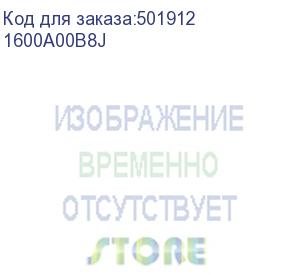 Код для заказа:501912
1600A00B8J

ИЗОБРАЖЕНИЕ
ВРЕМЕННО
ОТСУТСТВУЕТ
STORE